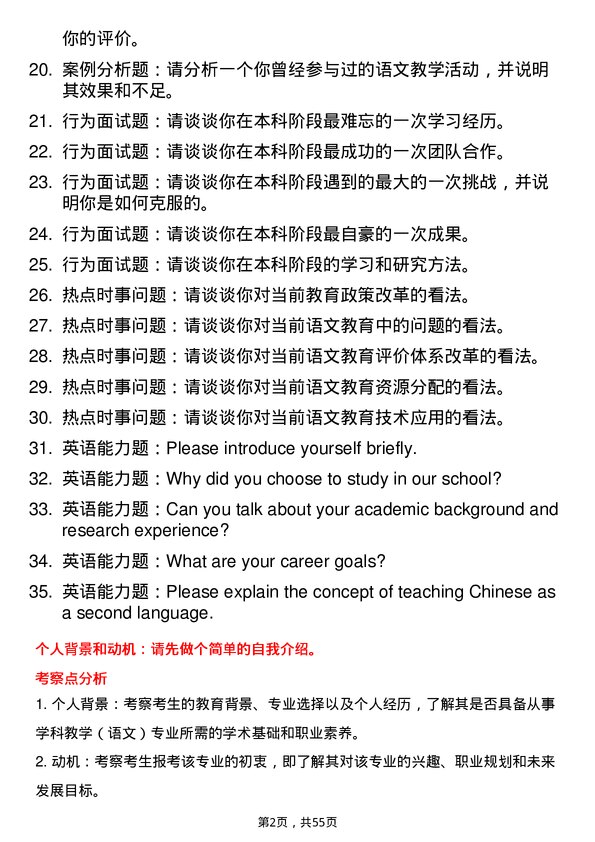 你的评价。

20. 案例分析题：请分析一个你曾经参与过的语文教学活动，并说明其效果和不足。

21. 行为面试题：请谈谈你在本科阶段最难忘的一次学习经历。

22. 行为面试题：请谈谈你在本科阶段最成功的一次团队合作。

23. 行为面试题：请谈谈你在本科阶段遇到的最大的一次挑战，并说明你是如何克服的。

24. 行为面试题：请谈谈你在本科阶段最自豪的一次成果。

25. 行为面试题：请谈谈你在本科阶段的学习和研究方法。

26. 热点时事问题：请谈谈你对当前教育政策改革的看法。

27. 热点时事问题：请谈谈你对当前语文教育中的问题的看法。

28. 热点时事问题：请谈谈你对当前语文教育评价体系改革的看法。

29. 热点时事问题：请谈谈你对当前语文教育资源分配的看法。

30. 热点时事问题：请谈谈你对当前语文教育技术应用的看法。

31. 英语能力题：Please introduce yourself briefly.

32. 英语能力题：Why did you choose to study in our school?

33. 英语能力题：Can you talk about your academic background and research experience?

34. 英语能力题：What are your career goals?

35. 英语能力题：Please explain the concept of teaching Chinese as a second language.

个人背景和动机：请先做个简单的自我介绍。

考察点分析

1. 个人背景：考察考生的教育背景、专业选择以及个人经历，了解其是否具备从事学科教学（语文）专业所需的学术基础和职业素养。

2. 动机：考察考生报考该专业的初衷，即了解其对该专业的兴趣、职业规划和未来发展目标。

第2页，共55页